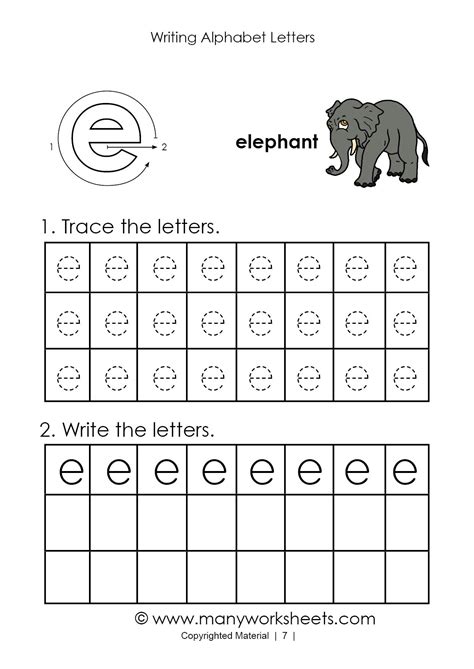 Writing Alphabet Letters

1
e
2

elephant

1. Trace the letters.

| e | e | e | e | e | e | e | e |
|---|---|---|---|---|---|---|---|
| e | e | e | e | e | e | e | e |
| e | e | e | e | e | e | e | e |

2. Write the letters.

| e | e | e | e | e | e | e | e |
|---|---|---|---|---|---|---|---|
| | | | | | | | |
| | | | | | | | |

© www.manyworksheets.com
Copyrighted Material | 7 |